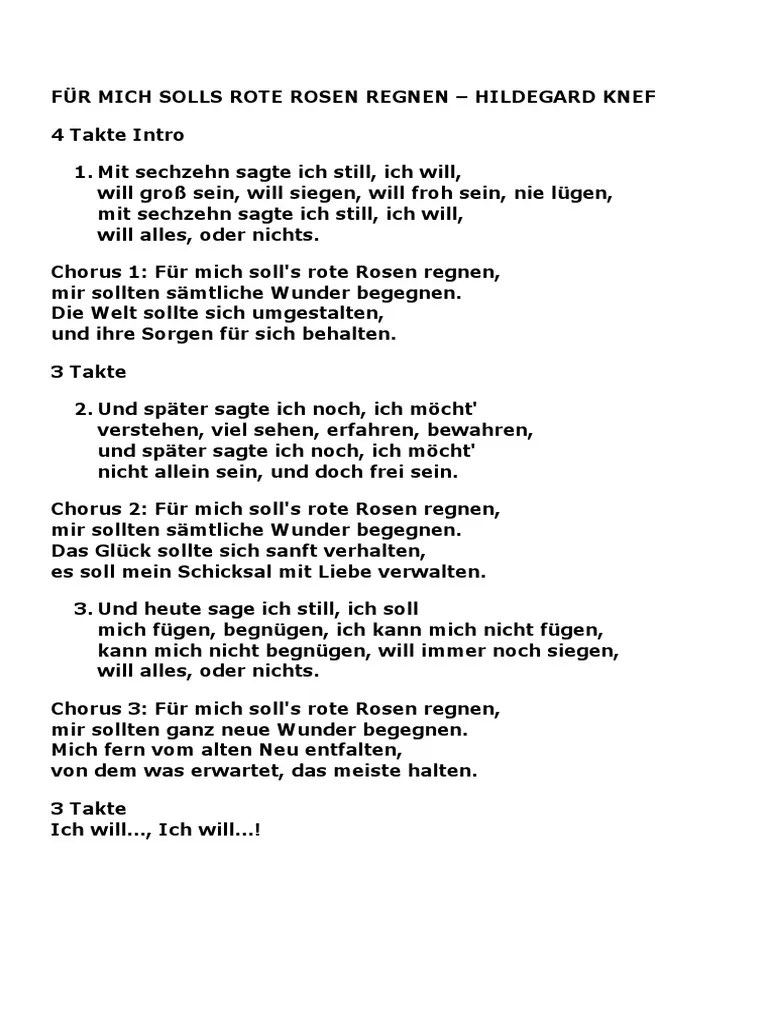 FÜR MICH SOLLS ROTE ROSEN REGNEN – HILDEGARD KNEF

4 Takte Intro

1. Mit sechzehn sagte ich still, ich will,
will groß sein, will siegen, will froh sein, nie lügen,
mit sechzehn sagte ich still, ich will,
will alles, oder nichts.

Chorus 1: Für mich soll's rote Rosen regnen,
mir sollten sämtliche Wunder begegnen.
Die Welt sollte sich umgestalten,
und ihre Sorgen für sich behalten.

3 Takte

2. Und später sagte ich noch, ich möcht'
verstehen, viel sehen, erfahren, bewahren,
und später sagte ich noch, ich möcht'
nicht allein sein, und doch frei sein.

Chorus 2: Für mich soll's rote Rosen regnen,
mir sollten sämtliche Wunder begegnen.
Das Glück sollte sich sanft verhalten,
es soll mein Schicksal mit Liebe verwalten.

3. Und heute sage ich still, ich soll
mich fügen, begnügen, ich kann mich nicht fügen,
kann mich nicht begnügen, will immer noch siegen,
will alles, oder nichts.

Chorus 3: Für mich soll's rote Rosen regnen,
mir sollten ganz neue Wunder begegnen.
Mich fern vom alten Neu entfalten,
von dem was erwartet, das meiste halten.

3 Takte
Ich will..., Ich will...!